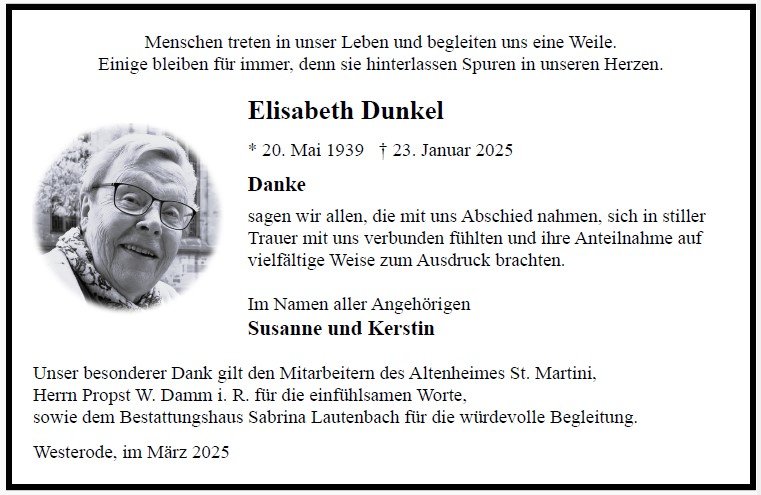 Menschen treten in unser Leben und begleiten uns eine Weile.
Einige bleiben für immer, denn sie hinterlassen Spuren in unseren Herzen.

Elisabeth Dunkel

* 20. Mai 1939 † 23. Januar 2025

Danke

sagen wir allen, die mit uns Abschied nahmen, sich in stiller Trauer mit uns verbunden fühlten und ihre Anteilnahme auf vielfältige Weise zum Ausdruck brachten.

Im Namen aller Angehörigen
Susanne und Kerstin

Unser besonderer Dank gilt den Mitarbeitern des Altenheimes St. Martini,
Herrn Propst W. Damm i. R. für die einfühlsamen Worte,
sowie dem Bestattungshaus Sabrina Lautenbach für die würdevolle Begleitung.

Westerode, im März 2025